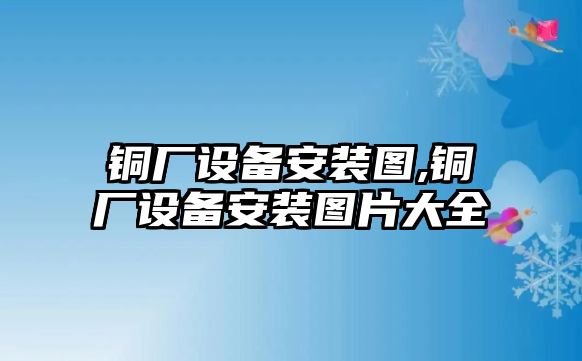 铜厂设备安装图,铜厂设备安装图片大全